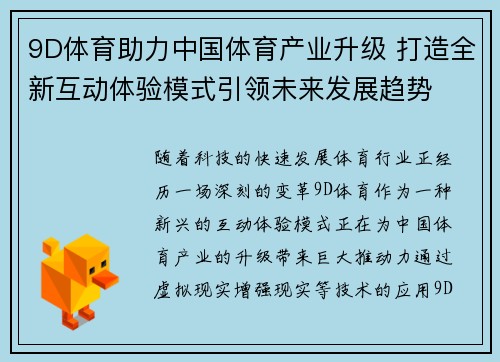 9D体育助力中国体育产业升级 打造全新互动体验模式引领未来发展趋势

随着科技的快速发展体育行业正经历一场深刻的变革9D体育作为一种新兴的互动体验模式正在为中国体育产业的升级带来巨大推动力通过虚拟现实增强现实等技术的应用9D